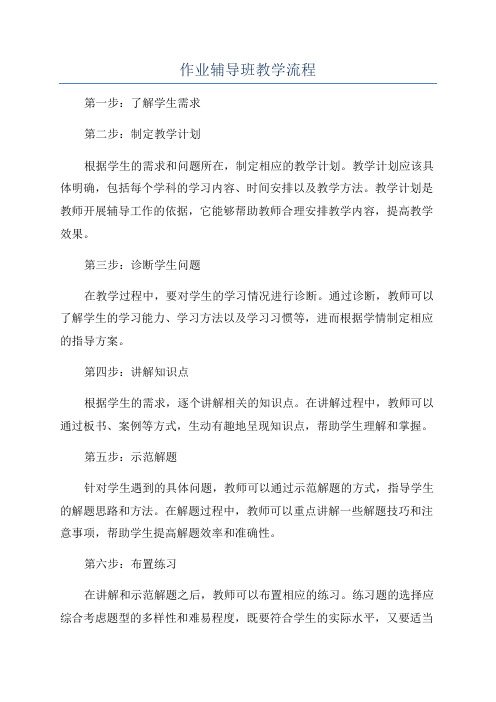 作业辅导班教学流程

第一步：了解学生需求

第二步：制定教学计划

根据学生的需求和问题所在，制定相应的教学计划。教学计划应该具体明确，包括每个学科的学习内容、时间安排以及教学方法。教学计划是教师开展辅导工作的依据，它能够帮助教师合理安排教学内容，提高教学效果。

第三步：诊断学生问题

在教学过程中，要对学生的学习情况进行诊断。通过诊断，教师可以了解学生的学习能力、学习方法以及学习习惯等，进而根据学情制定相应的指导方案。

第四步：讲解知识点

根据学生的需求，逐个讲解相关的知识点。在讲解过程中，教师可以通过板书、案例等方式，生动有趣地呈现知识点，帮助学生理解和掌握。

第五步：示范解题

针对学生遇到的具体问题，教师可以通过示范解题的方式，指导学生的解题思路和方法。在解题过程中，教师可以重点讲解一些解题技巧和注意事项，帮助学生提高解题效率和准确性。

第六步：布置练习

在讲解和示范解题之后，教师可以布置相应的练习。练习题的选择应综合考虑题型的多样性和难易程度，既要符合学生的实际水平，又要适当